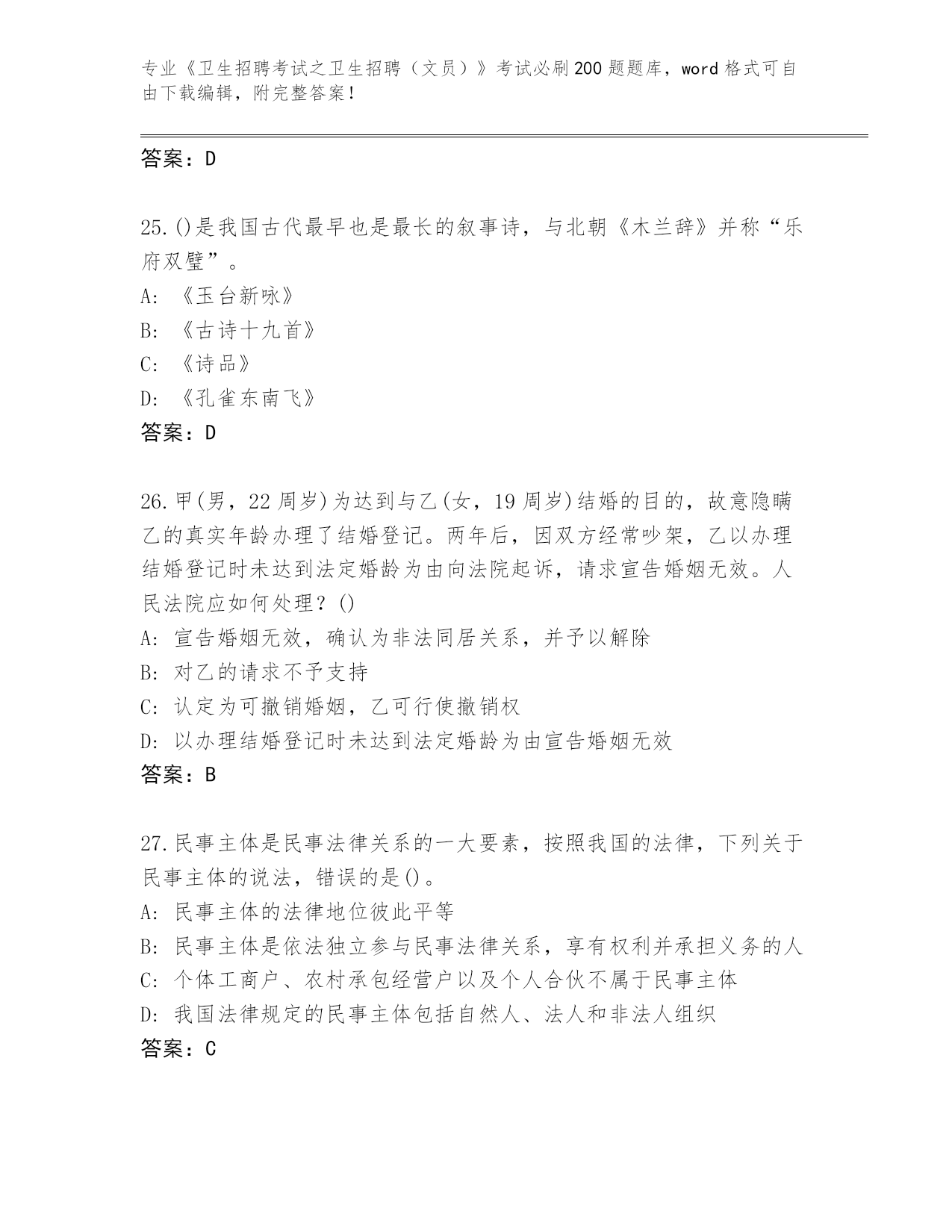 专业《卫生招聘考试之卫生招聘（文员）》考试必刷200题题库，word格式可自由下载编辑，附完整答案！

答案：D

25.()是我国古代最早也是最长的叙事诗，与北朝《木兰辞》并称“乐府双璧”。
A: 《玉台新咏》
B: 《古诗十九首》
C: 《诗品》
D: 《孔雀东南飞》
答案：D

26.甲(男，22周岁)为达到与乙(女，19周岁)结婚的目的，故意隐瞒乙的真实年龄办理了结婚登记。两年后，因双方经常吵架，乙以办理结婚登记时未达到法定婚龄为由向法院起诉，请求宣告婚姻无效。人民法院应如何处理？()
A: 宣告婚姻无效，确认为非法同居关系，并予以解除
B: 对乙的请求不予支持
C: 认定为可撤销婚姻，乙可行使撤销权
D: 以办理结婚登记时未达到法定婚龄为由宣告婚姻无效
答案：B

27.民事主体是民事法律关系的一大要素，按照我国的法律，下列关于民事主体的说法，错误的是()。
A: 民事主体的法律地位彼此平等
B: 民事主体是依法独立参与民事法律关系，享有权利并承担义务的人
C: 个体工商户、农村承包经营户以及个人合伙不属于民事主体
D: 我国法律规定的民事主体包括自然人、法人和非法人组织
答案：C